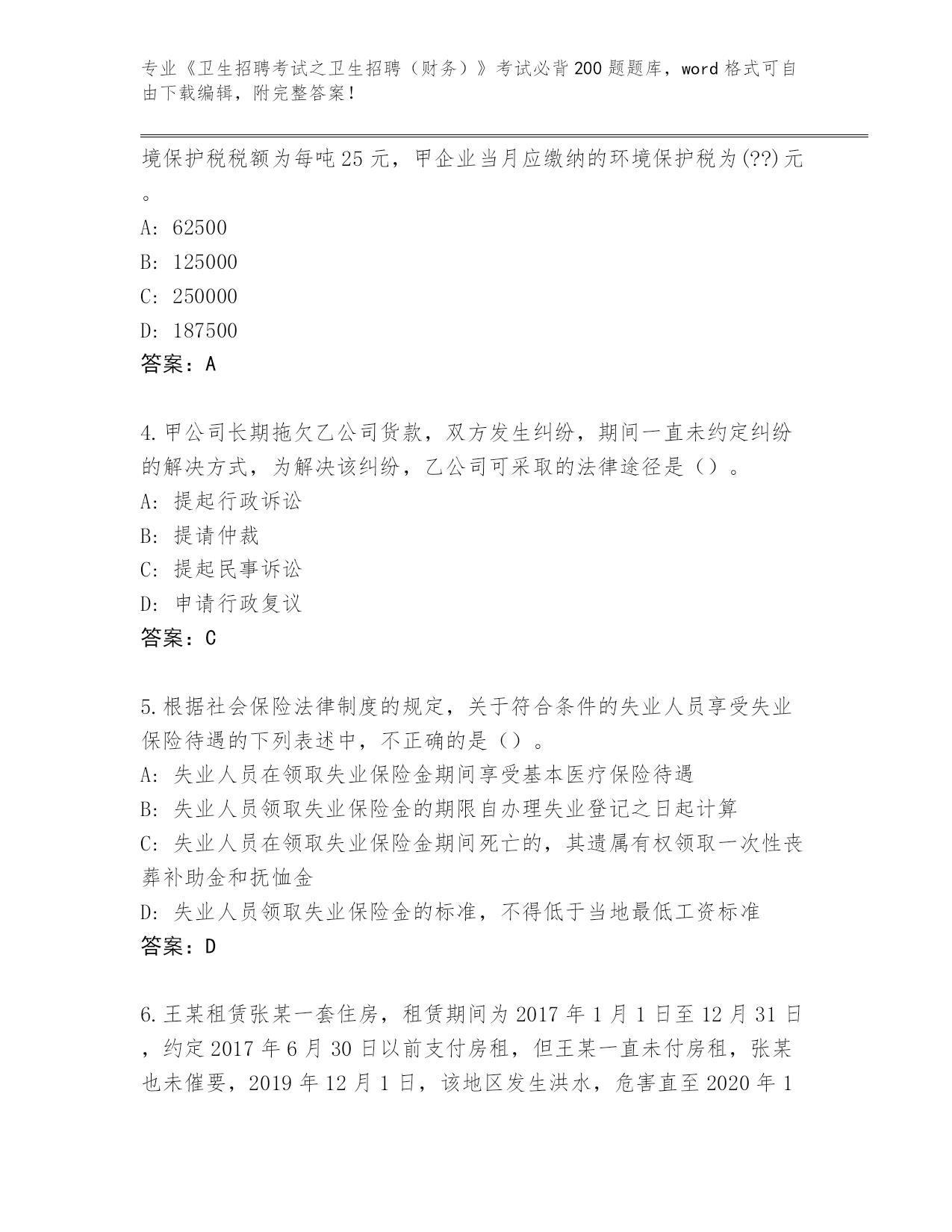 专业《卫生招聘考试之卫生招聘（财务）》考试必背200题题库，word格式可自由下载编辑，附完整答案！

境保护税税额为每吨25元，甲企业当月应缴纳的环境保护税为(??)元。

A: 62500

B: 125000

C: 250000

D: 187500

答案：A

4.甲公司长期拖欠乙公司货款，双方发生纠纷，期间一直未约定纠纷的解决方式，为解决该纠纷，乙公司可采取的法律途径是（）。

A: 提起行政诉讼

B: 提请仲裁

C: 提起民事诉讼

D: 申请行政复议

答案：C

5.根据社会保险法律制度的规定，关于符合条件的失业人员享受失业保险待遇的下列表述中，不正确的是（）。

A: 失业人员在领取失业保险金期间享受基本医疗保险待遇

B: 失业人员领取失业保险金的期限自办理失业登记之日起计算

C: 失业人员在领取失业保险金期间死亡的，其遗属有权领取一次性丧葬补助金和抚恤金

D: 失业人员领取失业保险金的标准，不得低于当地最低工资标准

答案：D

6.王某租赁张某一套住房，租赁期间为2017年1月1日至12月31日，约定2017年6月30日以前支付房租，但王某一直未付房租，张某也未催要，2019年12月1日，该地区发生洪水，危害直至2020年1